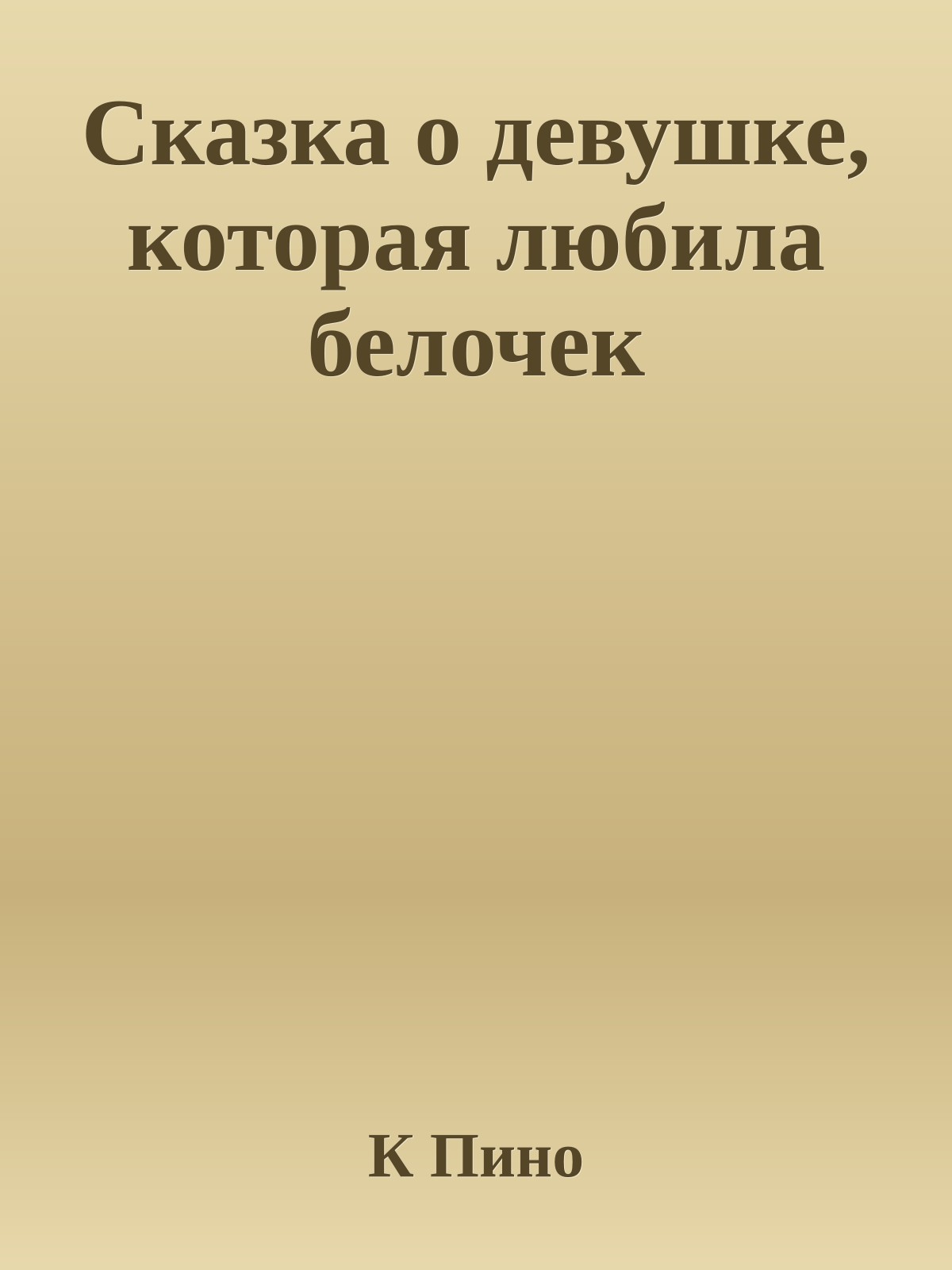 Сказка о девушке, которая любила белочек

К Пино